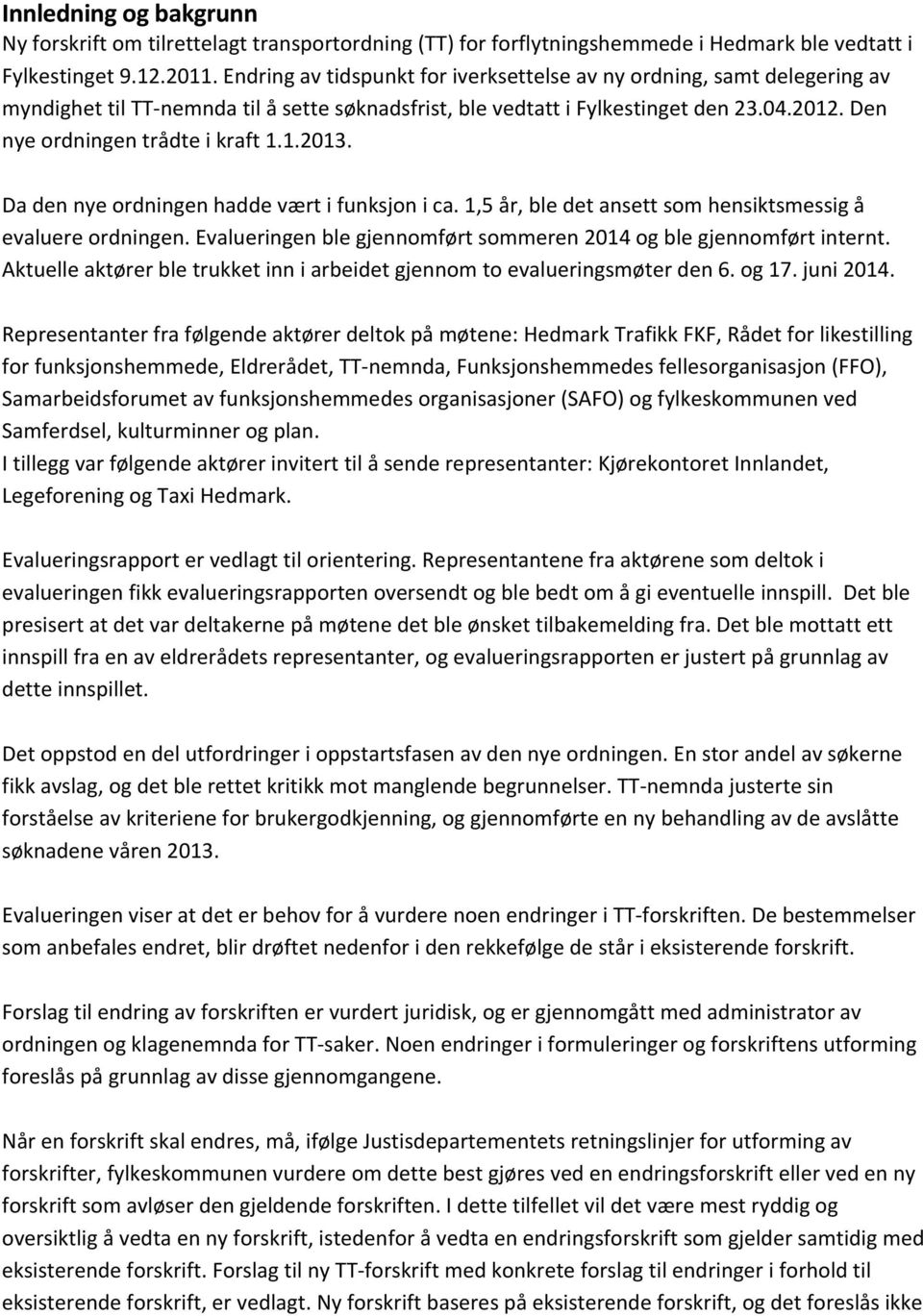 Innledning og bakgrunn
Ny forskrift om tilrettelagt transportordning (TT) for forflytningshemmede i Hedmark ble vedtatt i Fylkestinget 9.12.2011. Endring av tidspunkt for iverksettelse av ny ordning, samt delegering av myndighet til TT-nemnda til å sette søknadsfrist, ble vedtatt i Fylkestinget den 23.04.2012. Den nye ordningen trådte i kraft 1.1.2013.

Da den nye ordningen hadde vært i funksjon i ca. 1,5 år, ble det ansett som hensiktsmessig å evaluere ordningen. Evalueringen ble gjennomført sommeren 2014 og ble gjennomført internt. Aktuelle aktører ble trukket inn i arbeidet gjennom to evalueringsmøter den 6. og 17. juni 2014.

Representanter fra følgende aktører deltok på møtene: Hedmark Trafikk FKF, Rådet for likestilling for funksjonshemmede, Eldrerådet, TT-nemnda, Funksjonshemmedes fellesorganisasjon (FFO), Samarbeidsforumet av funksjonshemmedes organisasjoner (SAFO) og fylkeskommunen ved Samferdsel, kulturminner og plan.
I tillegg var følgende aktører invitert til å sende representanter: Kjørekontoret Innlandet, Legeforening og Taxi Hedmark.

Evalueringsrapport er vedlagt til orientering. Representantene fra aktørene som deltok i evalueringen fikk evalueringsrapporten oversendt og ble bedt om å gi eventuelle innspill. Det ble presisert at det var deltakerne på møtene det ble ønsket tilbakemelding fra. Det ble mottatt ett innspill fra en av eldrerådets representanter, og evalueringsrapporten er justert på grunnlag av dette innspillet.

Det oppstod en del utfordringer i oppstartsfasen av den nye ordningen. En stor andel av søkerne fikk avslag, og det ble rettet kritikk mot manglende begrunnelser. TT-nemnda justerte sin forståelse av kriteriene for brukergodkjenning, og gjennomførte en ny behandling av de avslåtte søknadene våren 2013.

Evalueringen viser at det er behov for å vurdere noen endringer i TT-forskriften. De bestemmelser som anbefales endret, blir drøftet nedenfor i den rekkefølge de står i eksisterende forskrift.

Forslag til endring av forskriften er vurdert juridisk, og er gjennomgått med administrator av ordningen og klagenemnda for TT-saker. Noen endringer i formuleringer og forskriftens utforming foreslås på grunnlag av disse gjennomgangene.

Når en forskrift skal endres, må, ifølge Justisdepartementets retningslinjer for utforming av forskrifter, fylkeskommunen vurdere om dette best gjøres ved en endringsforskrift eller ved en ny forskrift som avløser den gjeldende forskriften. I dette tilfellet vil det være mest ryddig og oversiktlig å vedta en ny forskrift, istedenfor å vedta en endringsforskrift som gjelder samtidig med eksisterende forskrift. Forslag til ny TT-forskrift med konkrete forslag til endringer i forhold til eksisterende forskrift, er vedlagt. Ny forskrift baseres på eksisterende forskrift, og det foreslås ikke